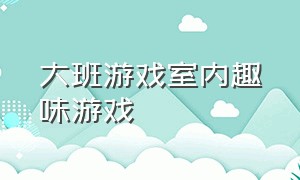 大班游戏室内趣味游戏